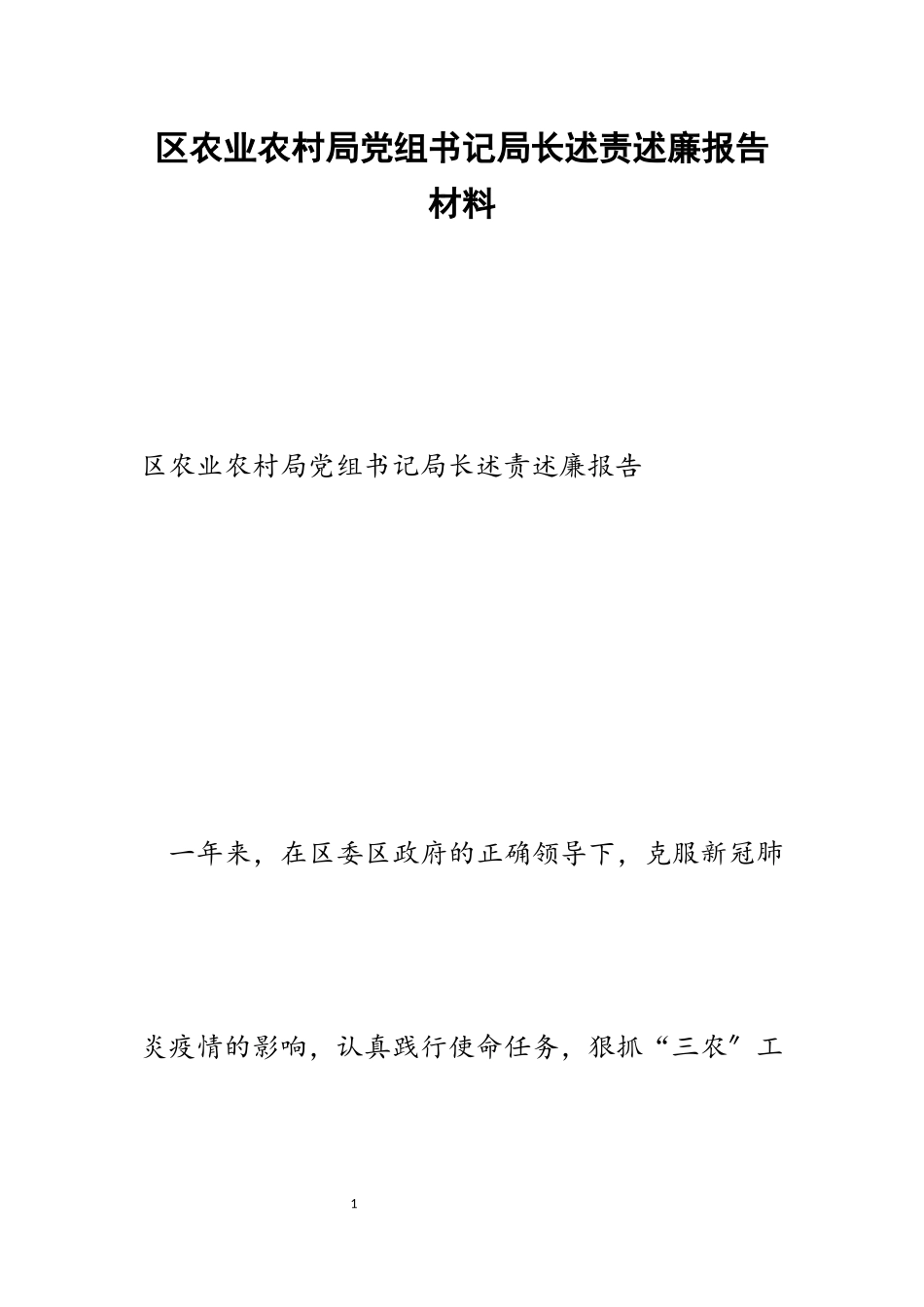 区农业农村局党组书记局长述责述廉报告材料

区农业农村局党组书记局长述责述廉报告

一年来，在区委区政府的正确领导下，克服新冠肺炎疫情的影响，认真践行使命任务，狠抓“三农″工

1